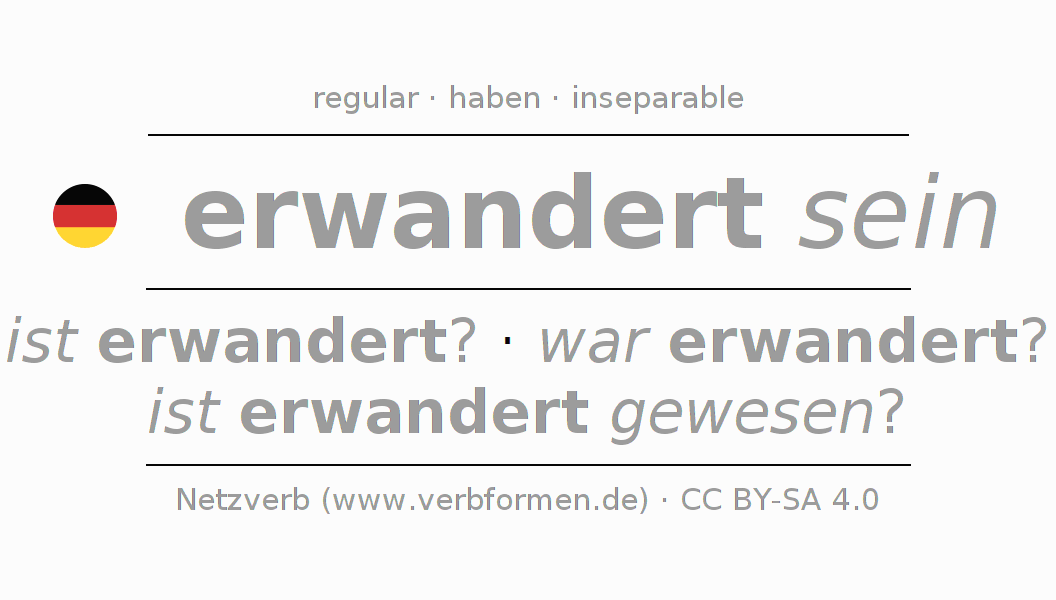 regular · haben · inseparable

erwandert sein

ist erwandert? · war erwandert?
ist erwandert gewesen?

Netzverb (www.verbformen.de) · CC BY-SA 4.0